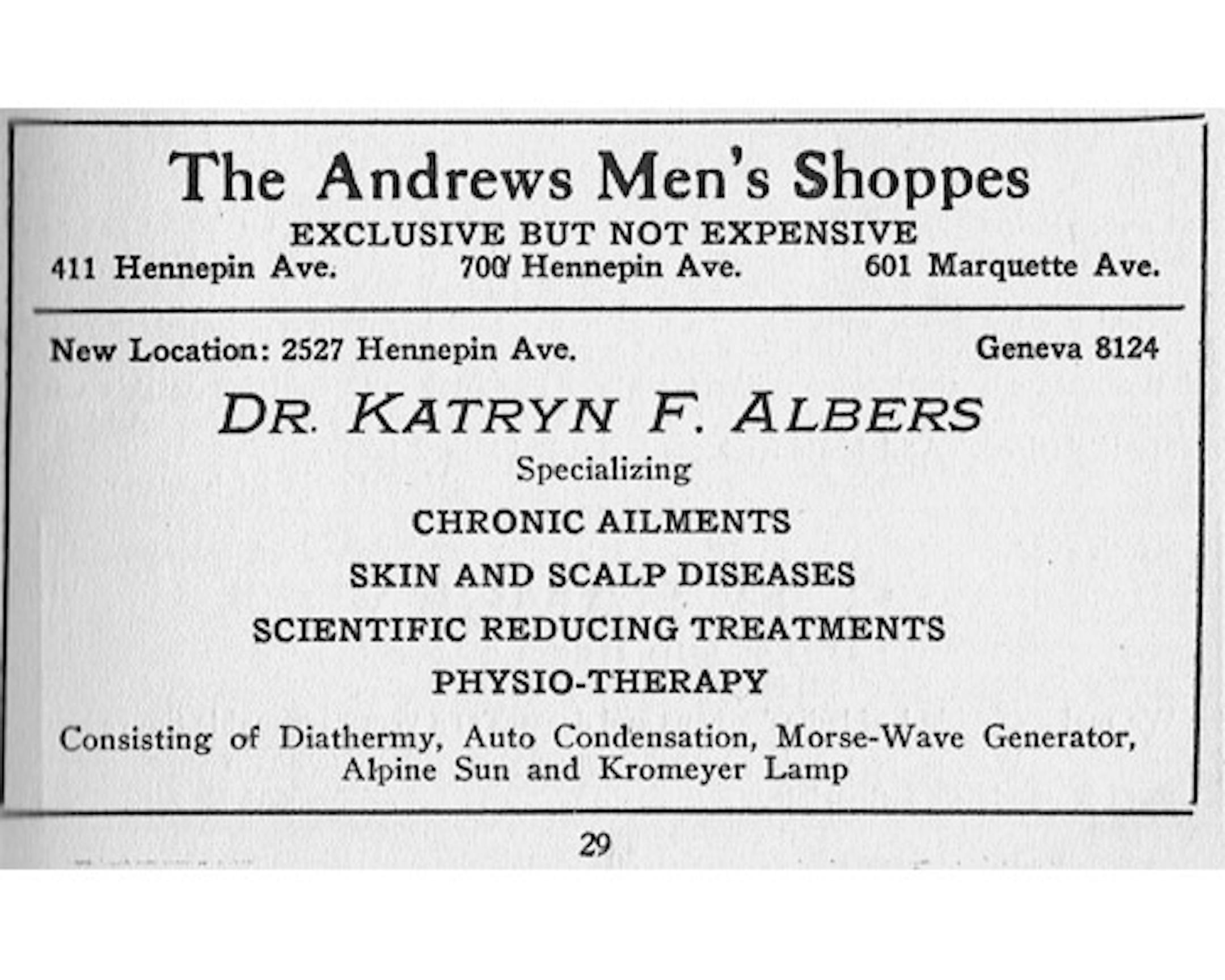 The Andrews Men's Shoppes

EXCLUSIVE BUT NOT EXPENSIVE

411 Hennepin Ave. 700 Hennepin Ave. 601 Marquette Ave.

New Location: 2527 Hennepin Ave. Geneva 8124

DR. KATRYN F. ALBERS

Specializing

CHRONIC AILMENTS

SKIN AND SCALP DISEASES

SCIENTIFIC REDUCING TREATMENTS

PHYSIO-THERAPY

Consisting of Diathermy, Auto Condensation, Morse-Wave Generator, Alpine Sun and Kromeyer Lamp

29